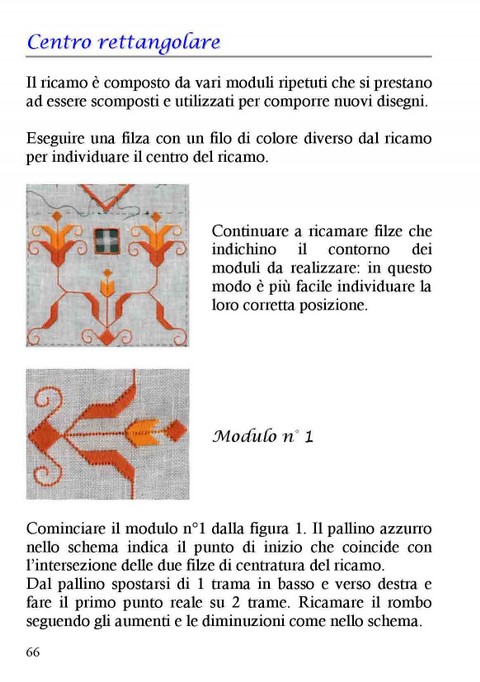 Centro rettangolare

Il ricamo è composto da vari moduli ripetuti che si prestano ad essere scomposti e utilizzati per comporre nuovi disegni.

Eseguire una filza con un filo di colore diverso dal ricamo per individuare il centro del ricamo.

Continuare a ricamare filze che indichino il contorno dei moduli da realizzare: in questo modo è più facile individuare la loro corretta posizione.

Modulo n° 1

Cominciare il modulo n°1 dalla figura 1. Il pallino azzurro nello schema indica il punto di inizio che coincide con l'intersezione delle due filze di centratura del ricamo.
Dal pallino spostarsi di 1 trama in basso e verso destra e fare il primo punto reale su 2 trame. Ricamare il rombo seguendo gli aumenti e le diminuzioni come nello schema.

66